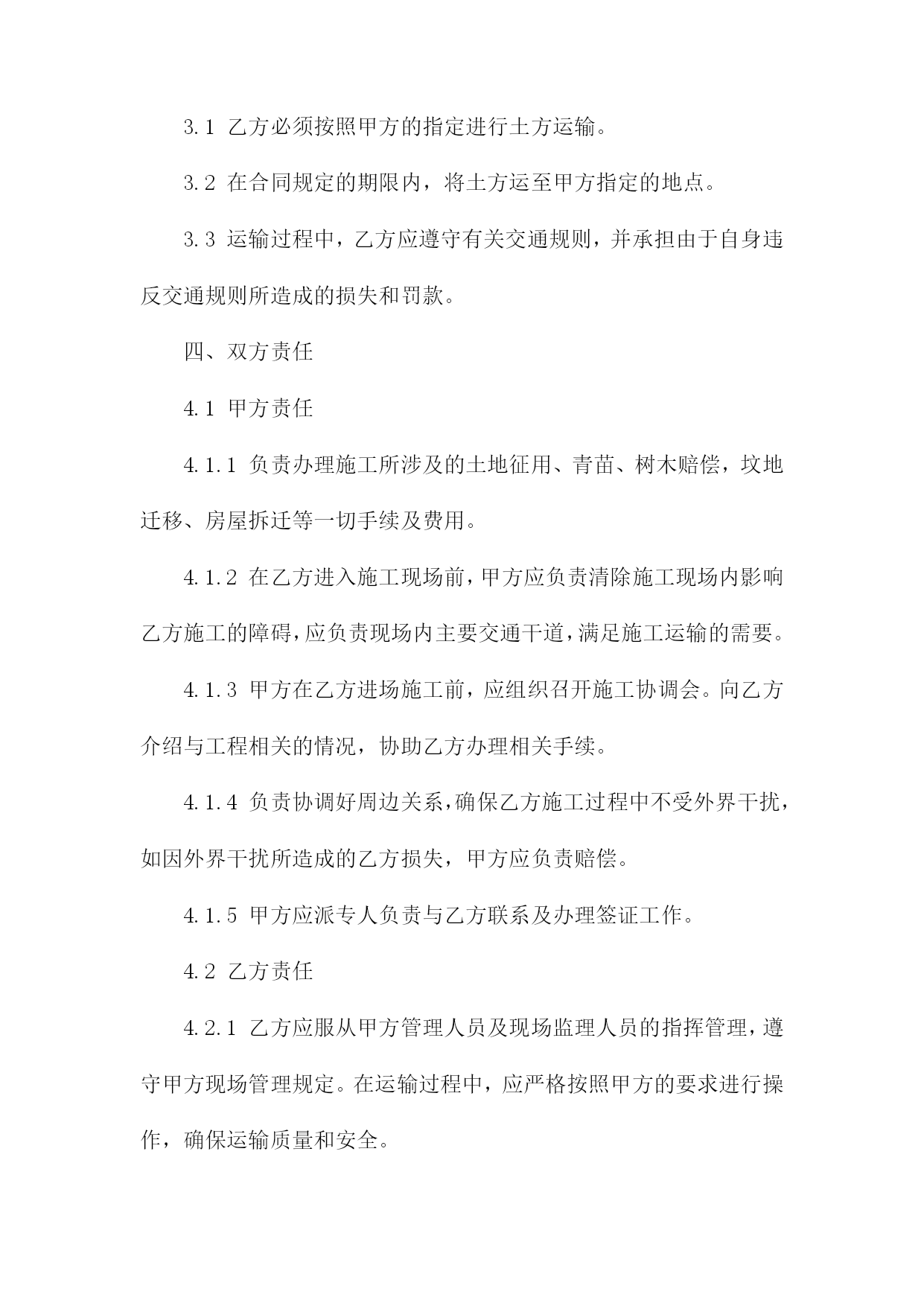 3.1 乙方必须按照甲方的指定进行土方运输。

3.2 在合同规定的期限内，将土方运至甲方指定的地点。

3.3 运输过程中，乙方应遵守有关交通规则，并承担由于自身违反交通规则所造成的损失和罚款。

四、双方责任

4.1 甲方责任

4.1.1 负责办理施工所涉及的土地征用、青苗、树木赔偿，坟地迁移、房屋拆迁等一切手续及费用。

4.1.2 在乙方进入施工现场前，甲方应负责清除施工现场内影响乙方施工的障碍，应负责现场内主要交通干道，满足施工运输的需要。

4.1.3 甲方在乙方进场施工前，应组织召开施工协调会。向乙方介绍与工程相关的情况，协助乙方办理相关手续。

4.1.4 负责协调好周边关系，确保乙方施工过程中不受外界干扰，如因外界干扰所造成的乙方损失，甲方应负责赔偿。

4.1.5 甲方应派专人负责与乙方联系及办理签证工作。

4.2 乙方责任

4.2.1 乙方应服从甲方管理人员及现场监理人员的指挥管理，遵守甲方现场管理规定。在运输过程中，应严格按照甲方的要求进行操作，确保运输质量和安全。